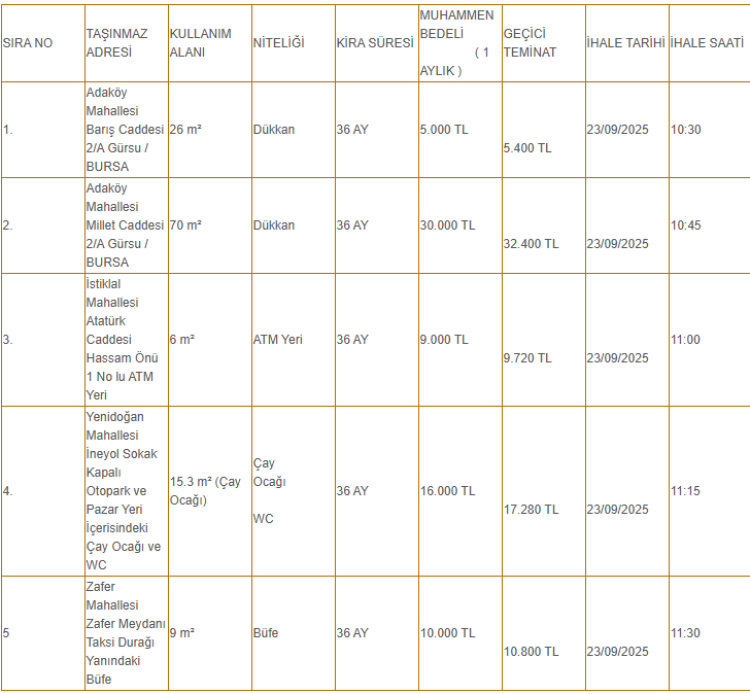 | SIRA NO | TAŞINMAZ ADRESİ | KULLANIM ALANI | NİTELİĞİ | KİRA SÜRESİ | MUHAMMEN BEDELİ ( 1 AYLIK ) | GEÇİCİ TEMİNAT | İHALE TARİHİ | İHALE SAATİ |
|---|---|---|---|---|---|---|---|---|
| 1. | Adaköy Mahallesi Barış Caddesi 2/A Gürsu / BURSA | 26 m² | Dükkan | 36 AY | 5.000 TL | 5.400 TL | 23/09/2025 | 10:30 |
| 2. | Adaköy Mahallesi Millet Caddesi 2/A Gürsu / BURSA | 70 m² | Dükkan | 36 AY | 30.000 TL | 32.400 TL | 23/09/2025 | 10:45 |
| 3. | İstiklal Mahallesi Atatürk Caddesi Hassam Önü 1 No lu ATM Yeri | 6 m² | ATM Yeri | 36 AY | 9.000 TL | 9.720 TL | 23/09/2025 | 11:00 |
| 4. | Yenidoğan Mahallesi İneyol Sokak Kapalı Otopark ve Pazar Yeri İçerisindeki Çay Ocağı ve WC | 15.3 m² (Çay Ocağı) | Çay Ocağı WC | 36 AY | 16.000 TL | 17.280 TL | 23/09/2025 | 11:15 |
| 5 | Zafer Mahallesi Zafer Meydanı Taksi Durağı Yanındaki Büfe | 9 m² | Büfe | 36 AY | 10.000 TL | 10.800 TL | 23/09/2025 | 11:30 |